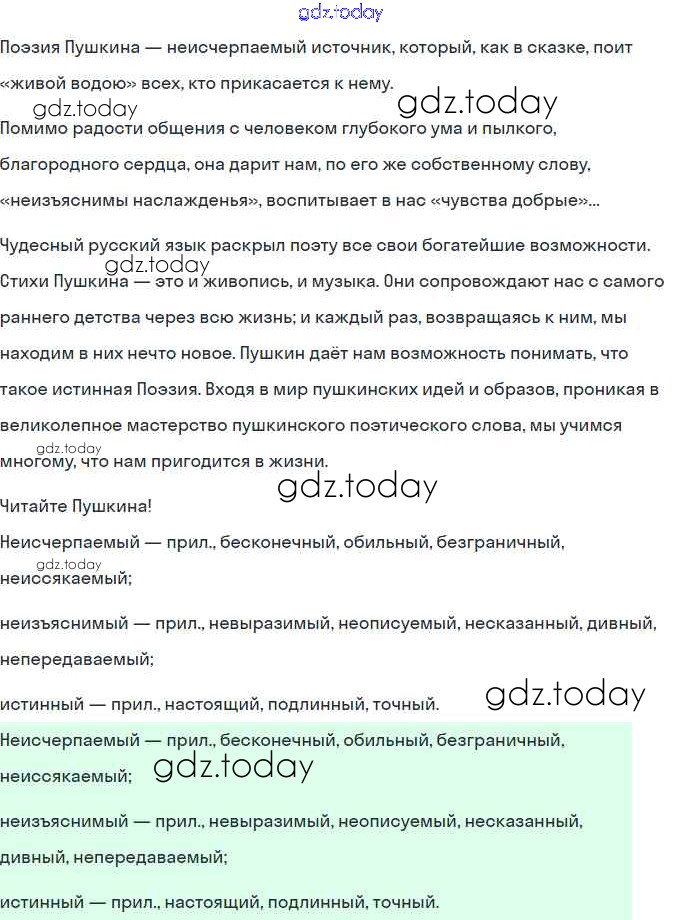 Поэзия Пушкина — неисчерпаемый источник, который, как в сказке, поит «живой водою» всех, кто прикасается к нему.

Помимо радости общения с человеком глубокого ума и пылкого, благородного сердца, она дарит нам, по его же собственному слову, «неизъяснимы наслажденья», воспитывает в нас «чувства добрые»...

Чудесный русский язык раскрыл поэту все свои богатейшие возможности. Стихи Пушкина — это и живопись, и музыка. Они сопровождают нас с самого раннего детства через всю жизнь; и каждый раз, возвращаясь к ним, мы находим в них нечто новое. Пушкин даёт нам возможность понимать, что такое истинная Поэзия. Входя в мир пушкинских идей и образов, проникая в великолепное мастерство пушкинского поэтического слова, мы учимся многому, что нам пригодится в жизни.

Читайте Пушкина!

Неисчерпаемый — прил., бесконечный, обильный, безграничный, неиссякаемый;

неизъяснимый — прил., невыразимый, неописуемый, несказанный, дивный, непередаваемый;

истинный — прил., настоящий, подлинный, точный.

Неисчерпаемый — прил., бесконечный, обильный, безграничный, неиссякаемый;

неизъяснимый — прил., невыразимый, неописуемый, несказанный, дивный, непередаваемый;

истинный — прил., настоящий, подлинный, точный.

gdz.today